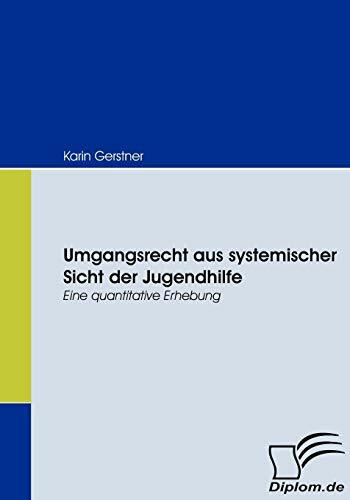 Karin Gerstner

Umgangsrecht aus systemischer Sicht der Jugendhilfe
Eine quantitative Erhebung

Diplom.de